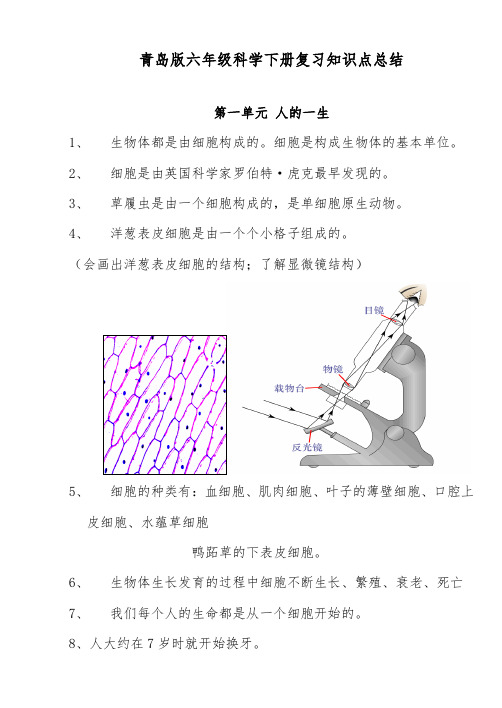 青岛版六年级科学下册复习知识点总结

第一单元 人的一生

1、 生物体都是由细胞构成的。细胞是构成生物体的基本单位。

2、 细胞是由英国科学家罗伯特·虎克最早发现的。

3、 草履虫是由一个细胞构成的，是单细胞原生动物。

4、 洋葱表皮细胞是由一个个小格子组成的。

（会画出洋葱表皮细胞的结构；了解显微镜结构）

目镜

物镜

载物台

反光镜

5、 细胞的种类有：血细胞、肌肉细胞、叶子的薄壁细胞、口腔上皮细胞、水蕴草细胞

鸭跖草的下表皮细胞。

6、 生物体生长发育的过程中细胞不断生长、繁殖、衰老、死亡

7、 我们每个人的生命都是从一个细胞开始的。

8、人大约在 7 岁时就开始换牙。